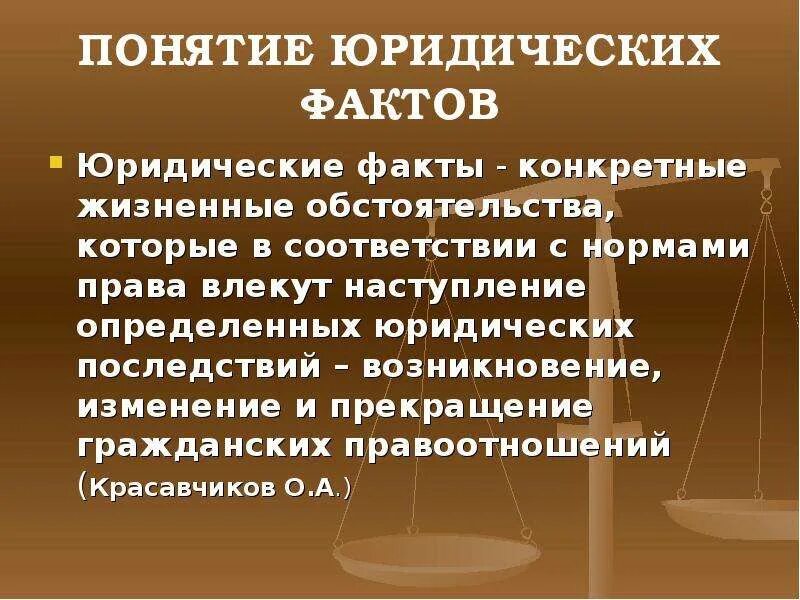 ПОНЯТИЕ ЮРИДИЧЕСКИХ ФАКТОВ

Юридические факты - конкретные жизненные обстоятельства, которые в соответствии с нормами права влекут наступление определенных юридических последствий – возникновение, изменение и прекращение гражданских правоотношений (Красавчиков О.А.)